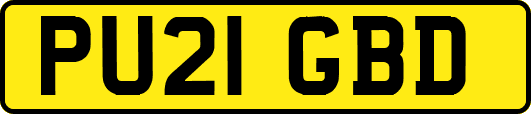 PU21 GBD